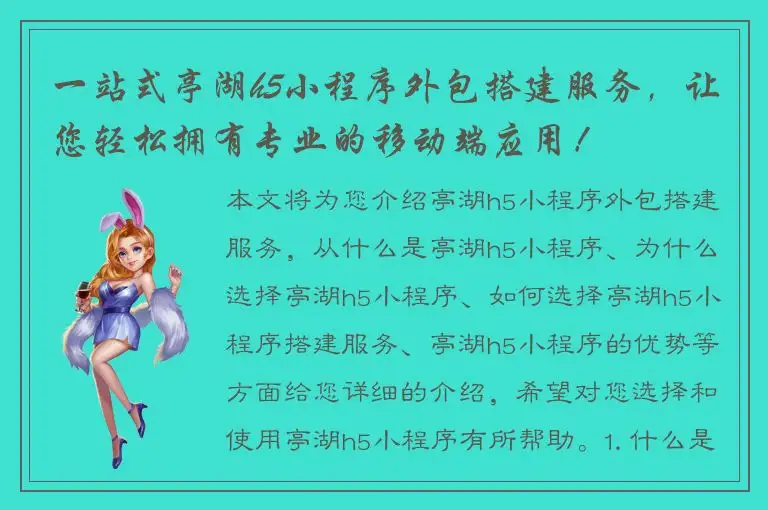 一站式亭湖h5小程序外包搭建服务，让您轻松拥有专业的移动端应用！

本文将为您介绍亭湖h5小程序外包搭建服务，从什么是亭湖h5小程序、为什么选择亭湖h5小程序、如何选择亭湖h5小程序搭建服务、亭湖h5小程序的优势等方面给您详细的介绍，希望对您选择和使用亭湖h5小程序有所帮助。1. 什么是